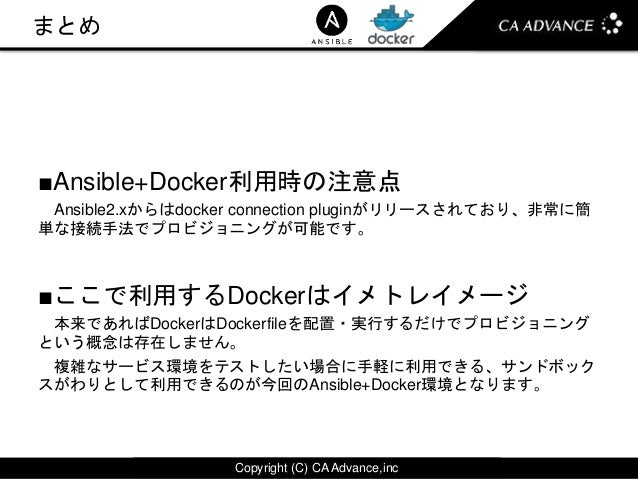 まとめ

ANSIBLE

docker

CA ADVANCE

■Ansible+Docker利用時の注意点

Ansible2.xからはdocker connection pluginがリリースされており、非常に簡単な接続手法でプロビジョニングが可能です。

■ここで利用するDockerはイメトレイメージ

本来であればDockerはDockerfileを配置・実行するだけでプロビジョニングという概念は存在しません。

複雑なサービス環境をテストしたい場合に手軽に利用できる、サンドボックスがわりとして利用できるのが今回のAnsible+Docker環境となります。

Copyright (C) CA Advance,inc